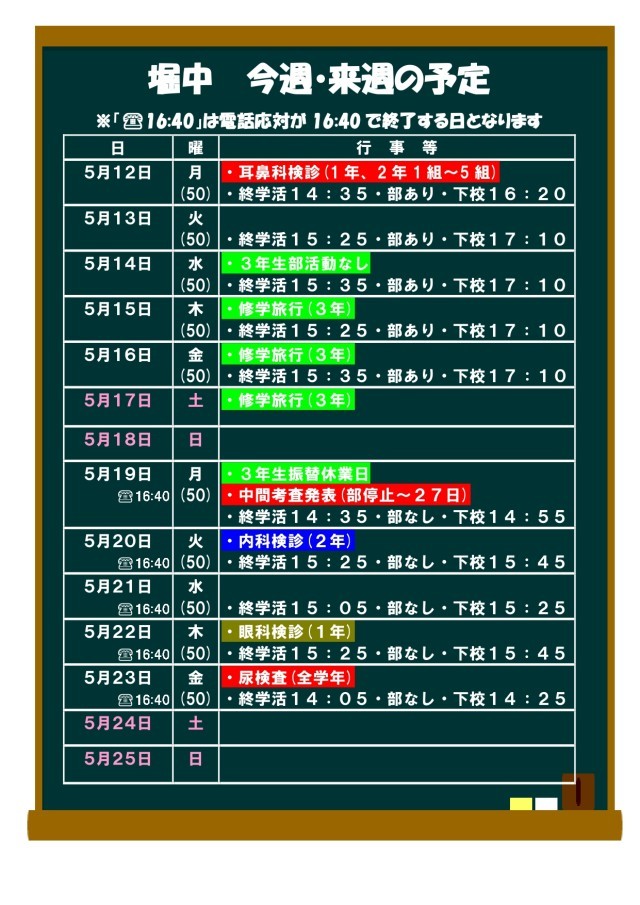 堀中　今週・来週の予定

※「☎16:40」は電話応対が16:40で終了する日となります

| 日 | 曜 | 行事等 |
|---|---|---|
| 5月12日 | 月 (50) | ・耳鼻科検診(1年、2年1組～5組) ・終学活14:35・部あり・下校16:20 |
| 5月13日 | 火 (50) | ・終学活15:25・部あり・下校17:10 |
| 5月14日 | 水 (50) | ・3年生部活動なし ・終学活15:35・部あり・下校17:10 |
| 5月15日 | 木 (50) | ・修学旅行(3年) ・終学活15:25・部あり・下校17:10 |
| 5月16日 | 金 (50) | ・修学旅行(3年) ・終学活15:35・部あり・下校17:10 |
| 5月17日 | 土 | ・修学旅行(3年) |
| 5月18日 | 日 | |
| 5月19日 ☎16:40 | 月 (50) | ・3年生振替休業日 ・中間考査発表(部停止～27日) ・終学活14:35・部なし・下校14:55 |
| 5月20日 ☎16:40 | 火 (50) | ・内科検診(2年) ・終学活15:25・部なし・下校15:45 |
| 5月21日 ☎16:40 | 水 (50) | ・終学活15:05・部なし・下校15:25 |
| 5月22日 ☎16:40 | 木 (50) | ・眼科検診(1年) ・終学活15:25・部なし・下校15:45 |
| 5月23日 ☎16:40 | 金 (50) | ・尿検査(全学年) ・終学活14:05・部なし・下校14:25 |
| 5月24日 | 土 | |
| 5月25日 | 日 | |